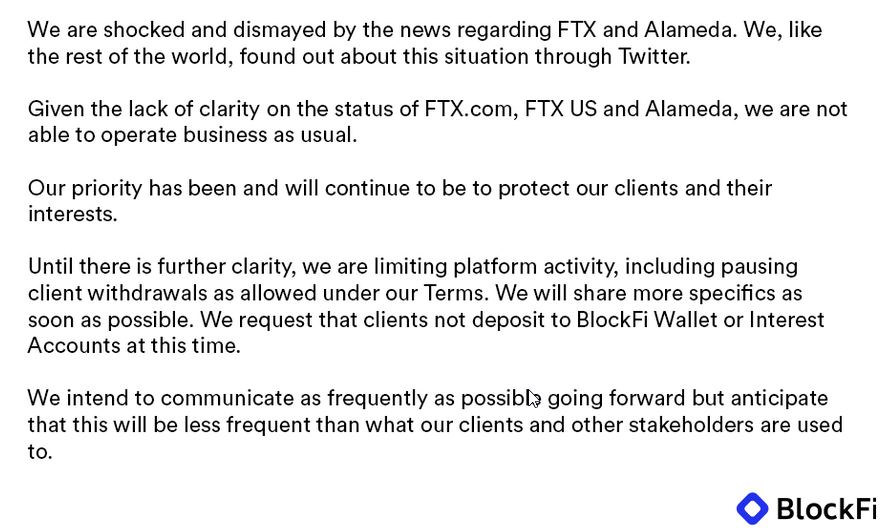 We are shocked and dismayed by the news regarding FTX and Alameda. We, like the rest of the world, found out about this situation through Twitter.

Given the lack of clarity on the status of FTX.com, FTX US and Alameda, we are not able to operate business as usual.

Our priority has been and will continue to be to protect our clients and their interests.

Until there is further clarity, we are limiting platform activity, including pausing client withdrawals as allowed under our Terms. We will share more specifics as soon as possible. We request that clients not deposit to BlockFi Wallet or Interest Accounts at this time.

We intend to communicate as frequently as possible going forward but anticipate that this will be less frequent than what our clients and other stakeholders are used to.

BlockFi